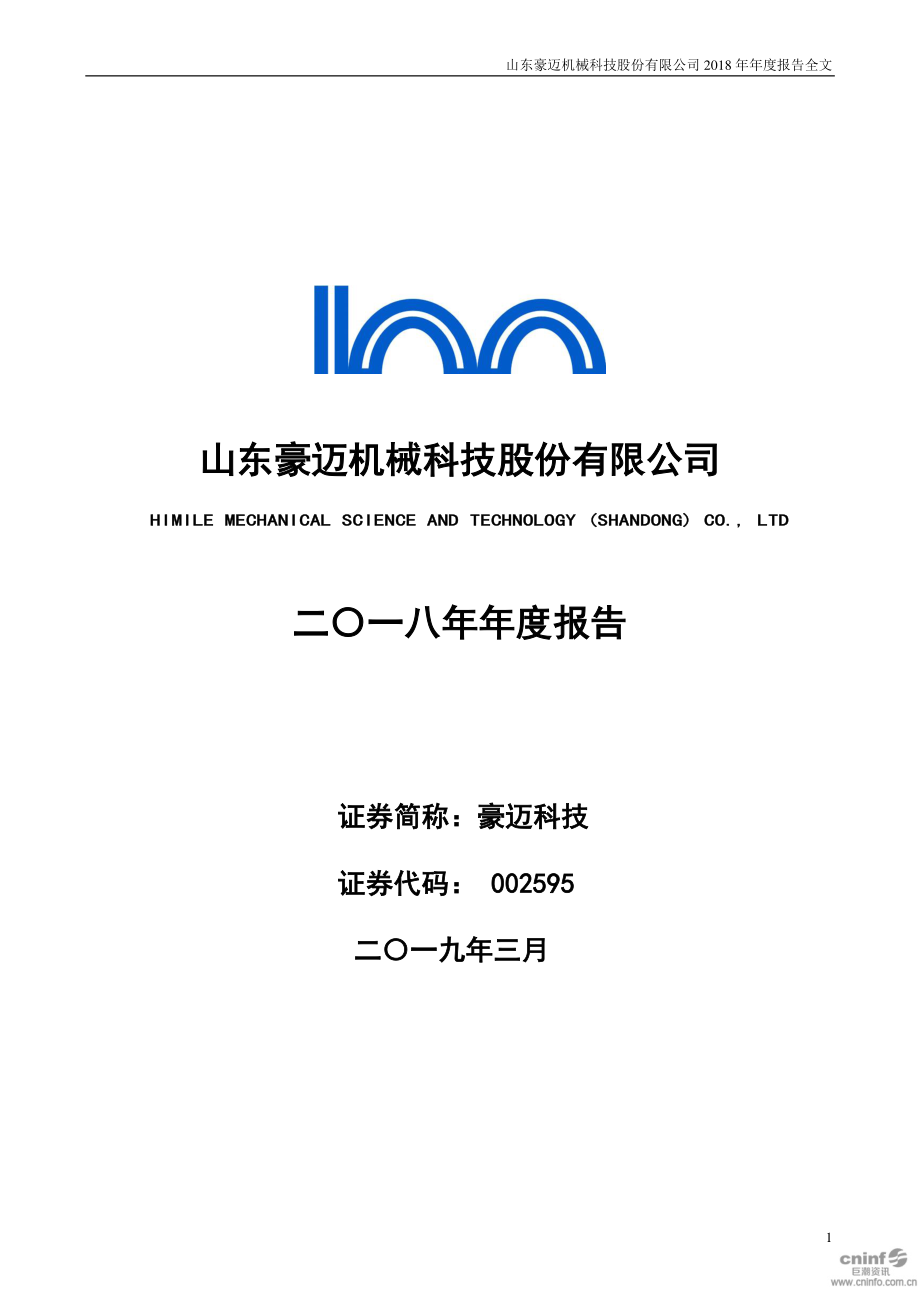 山东豪迈机械科技股份有限公司 2018 年年度报告全文

山东豪迈机械科技股份有限公司

HIMILE MECHANICAL SCIENCE AND TECHNOLOGY (SHANDONG) CO., LTD

二〇一八年年度报告

证券简称：豪迈科技

证券代码： 002595

二〇一九年三月

1

cninf 巨潮资讯 www.cninfo.com.cn